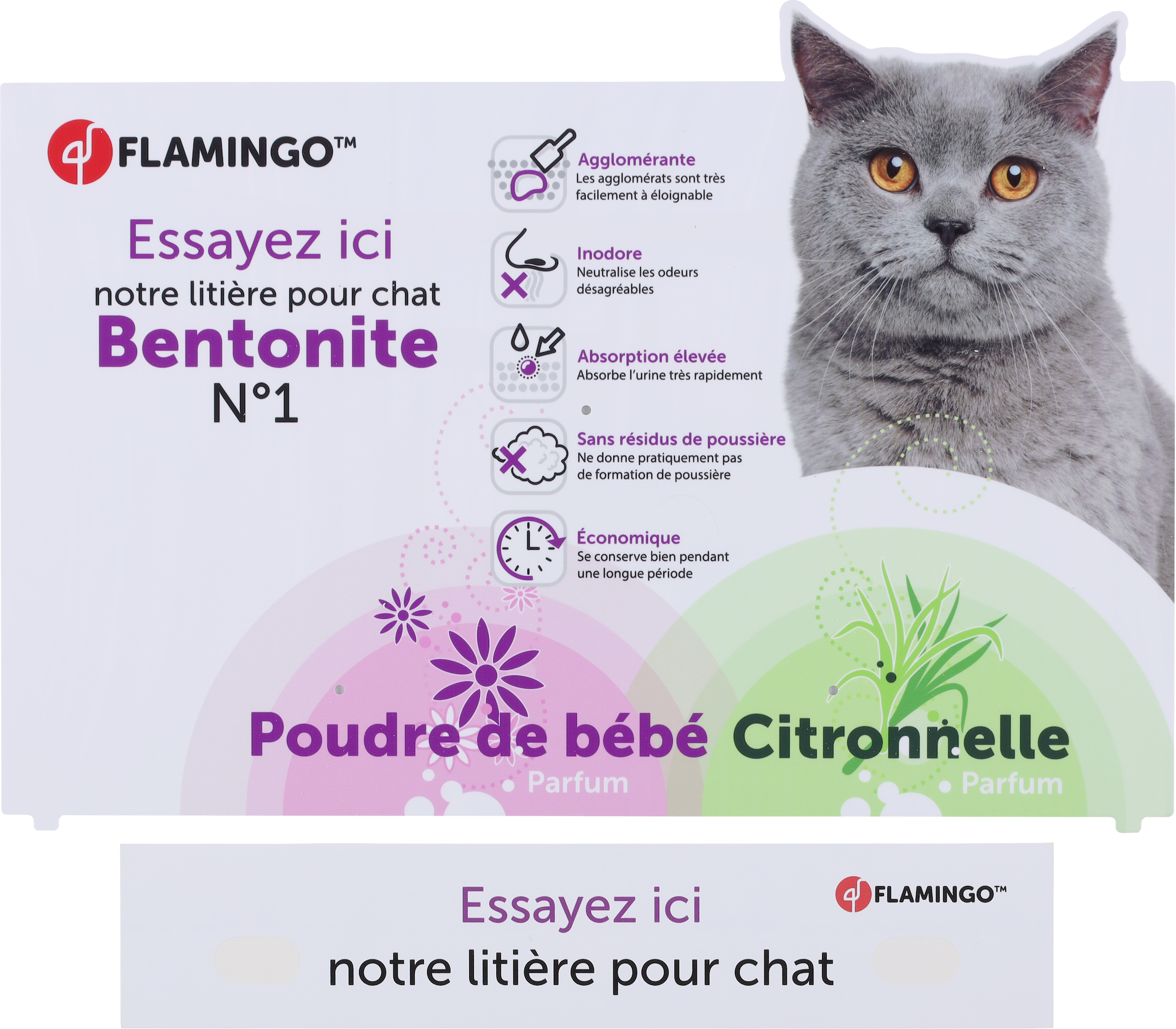 FLAMINGO™

Essayez ici
notre litière pour chat
Bentonite
N°1

Agglomérante
Les agglomérats sont très facilement à éloignable

Inodore
Neutralise les odeurs désagréables

Absorption élevée
Absorbe l'urine très rapidement

Sans résidus de poussière
Ne donne pratiquement pas de formation de poussière

Économique
Se conserve bien pendant une longue période

Poudre de bébé
Parfum

Citronnelle
Parfum

Essayez ici
notre litière pour chat

FLAMINGO™